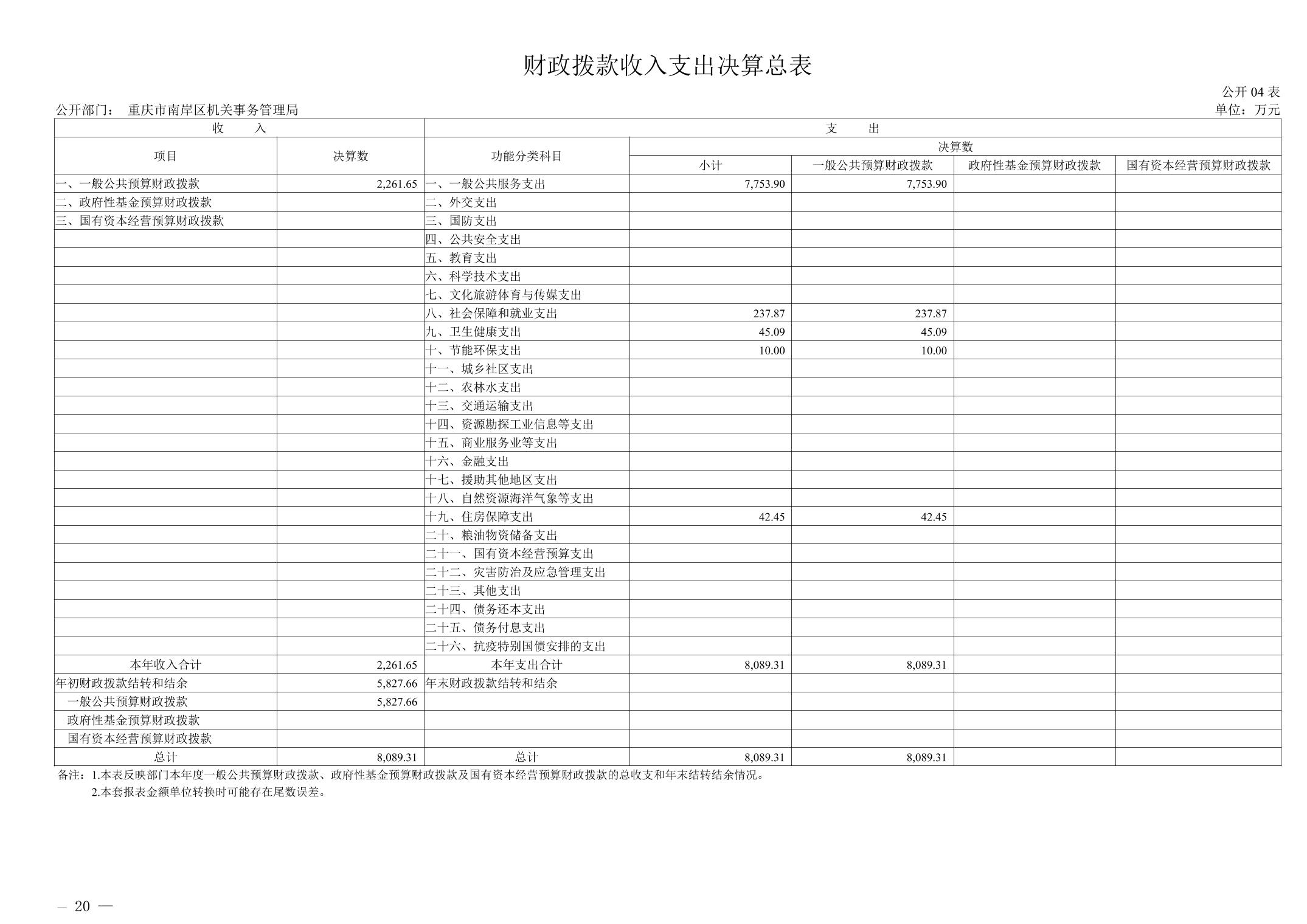 财政拨款收入支出决算总表

公开 04 表

公开部门： 重庆市南岸区机关事务管理局

单位：万元

| 收 入 | | 支 出 | | | | |
|---|---|---|---|---|---|---|
| 项目 | 决算数 | 功能分类科目 | 决算数 | | | |
| | | | 小计 | 一般公共预算财政拨款 | 政府性基金预算财政拨款 | 国有资本经营预算财政拨款 |
| 一、一般公共预算财政拨款 | 2,261.65 | 一、一般公共服务支出 | 7,753.90 | 7,753.90 | | |
| 二、政府性基金预算财政拨款 | | 二、外交支出 | | | | |
| 三、国有资本经营预算财政拨款 | | 三、国防支出 | | | | |
| | | 四、公共安全支出 | | | | |
| | | 五、教育支出 | | | | |
| | | 六、科学技术支出 | | | | |
| | | 七、文化旅游体育与传媒支出 | | | | |
| | | 八、社会保障和就业支出 | 237.87 | 237.87 | | |
| | | 九、卫生健康支出 | 45.09 | 45.09 | | |
| | | 十、节能环保支出 | 10.00 | 10.00 | | |
| | | 十一、城乡社区支出 | | | | |
| | | 十二、农林水支出 | | | | |
| | | 十三、交通运输支出 | | | | |
| | | 十四、资源勘探工业信息等支出 | | | | |
| | | 十五、商业服务业等支出 | | | | |
| | | 十六、金融支出 | | | | |
| | | 十七、援助其他地区支出 | | | | |
| | | 十八、自然资源海洋气象等支出 | | | | |
| | | 十九、住房保障支出 | 42.45 | 42.45 | | |
| | | 二十、粮油物资储备支出 | | | | |
| | | 二十一、国有资本经营预算支出 | | | | |
| | | 二十二、灾害防治及应急管理支出 | | | | |
| | | 二十三、其他支出 | | | | |
| | | 二十四、债务还本支出 | | | | |
| | | 二十五、债务付息支出 | | | | |
| | | 二十六、抗疫特别国债安排的支出 | | | | |
| 本年收入合计 | 2,261.65 | 本年支出合计 | 8,089.31 | 8,089.31 | | |
| 年初财政拨款结转和结余 | 5,827.66 | 年末财政拨款结转和结余 | | | | |
| 一般公共预算财政拨款 | 5,827.66 | | | | | |
| 政府性基金预算财政拨款 | | | | | | |
| 国有资本经营预算财政拨款 | | | | | | |
| 总计 | 8,089.31 | 总计 | 8,089.31 | 8,089.31 | | |

备注：1.本表反映部门本年度一般公共预算财政拨款、政府性基金预算财政拨款及国有资本经营预算财政拨款的总收支和年末结转结余情况。
2.本套报表金额单位转换时可能存在尾数误差。

— 20 —